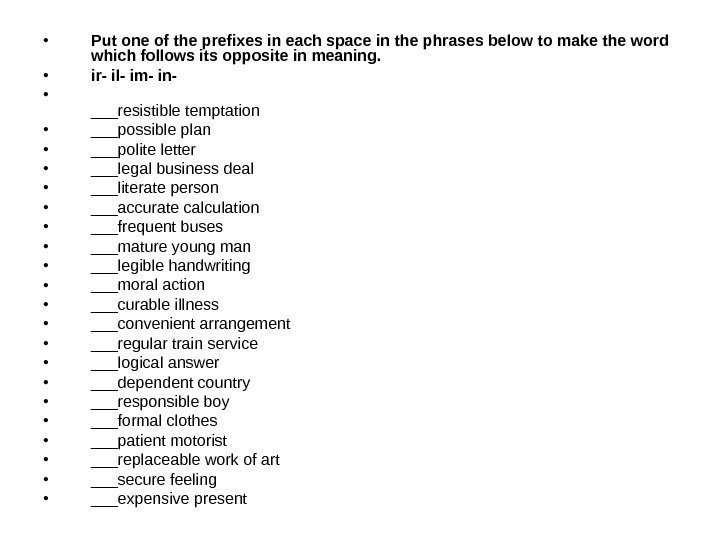 • Put one of the prefixes in each space in the phrases below to make the word which follows its opposite in meaning.
• ir- il- im- in-
•
___resistible temptation
• ___possible plan
• ___polite letter
• ___legal business deal
• ___literate person
• ___accurate calculation
• ___frequent buses
• ___mature young man
• ___legible handwriting
• ___moral action
• ___curable illness
• ___convenient arrangement
• ___regular train service
• ___logical answer
• ___dependent country
• ___responsible boy
• ___formal clothes
• ___patient motorist
• ___replaceable work of art
• ___secure feeling
• ___expensive present